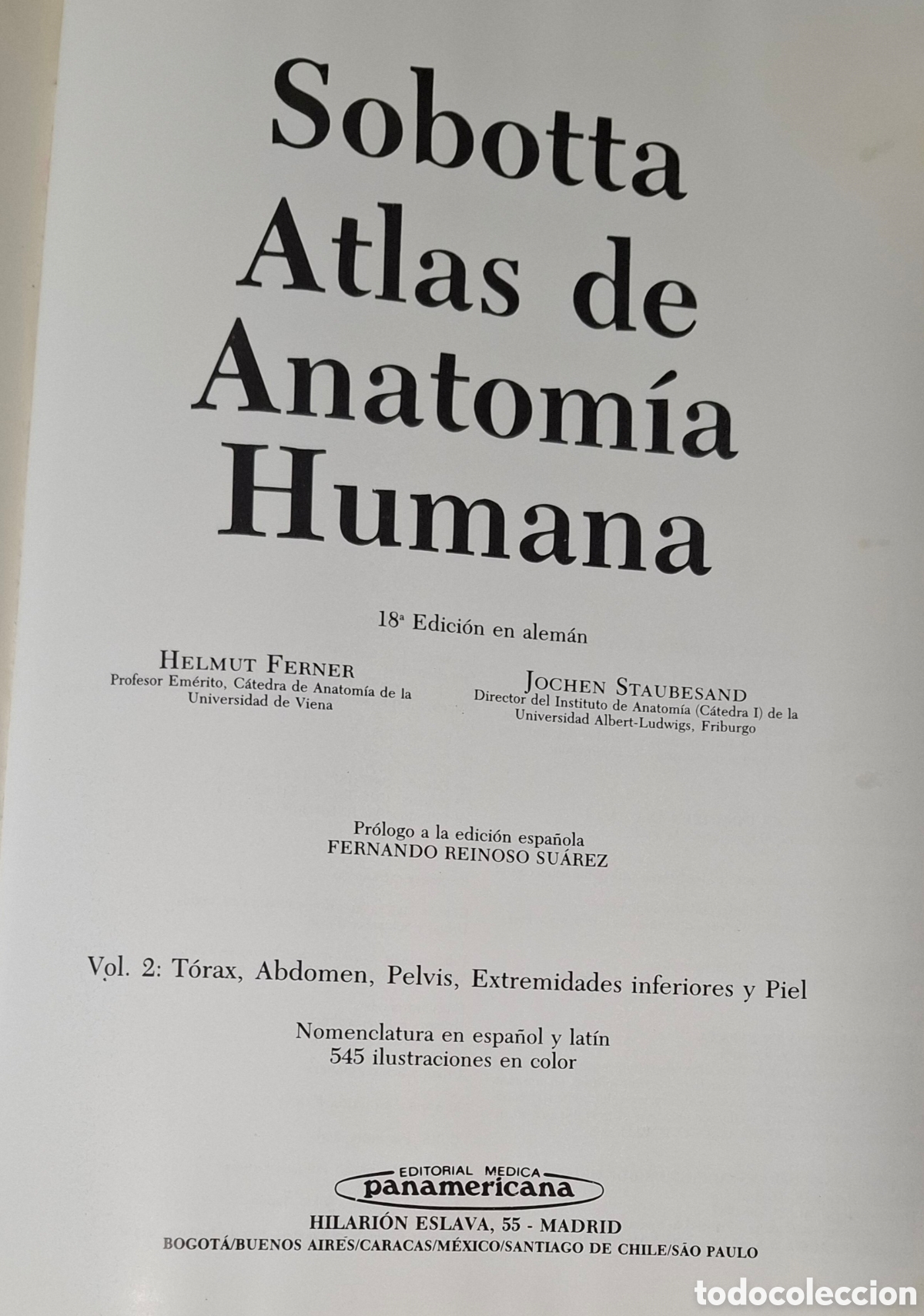 Sobotta
Atlas de
Anatomía
Humana

18ª Edición en alemán

HELMUT FERNER
Profesor Emérito, Cátedra de Anatomía de la Universidad de Viena

JOCHEN STAUBESAND
Director del Instituto de Anatomía (Cátedra I) de la Universidad Albert-Ludwigs, Friburgo

Prólogo a la edición española
FERNANDO REINOSO SUÁREZ

Vol. 2: Tórax, Abdomen, Pelvis, Extremidades inferiores y Piel

Nomenclatura en español y latín
545 ilustraciones en color

EDITORIAL MEDICA
panamericana
HILARIÓN ESLAVA, 55 - MADRID
BOGOTÁ/BUENOS AIRES/CARACAS/MÉXICO/SANTIAGO DE CHILE/SÃO PAULO

todocoleccion